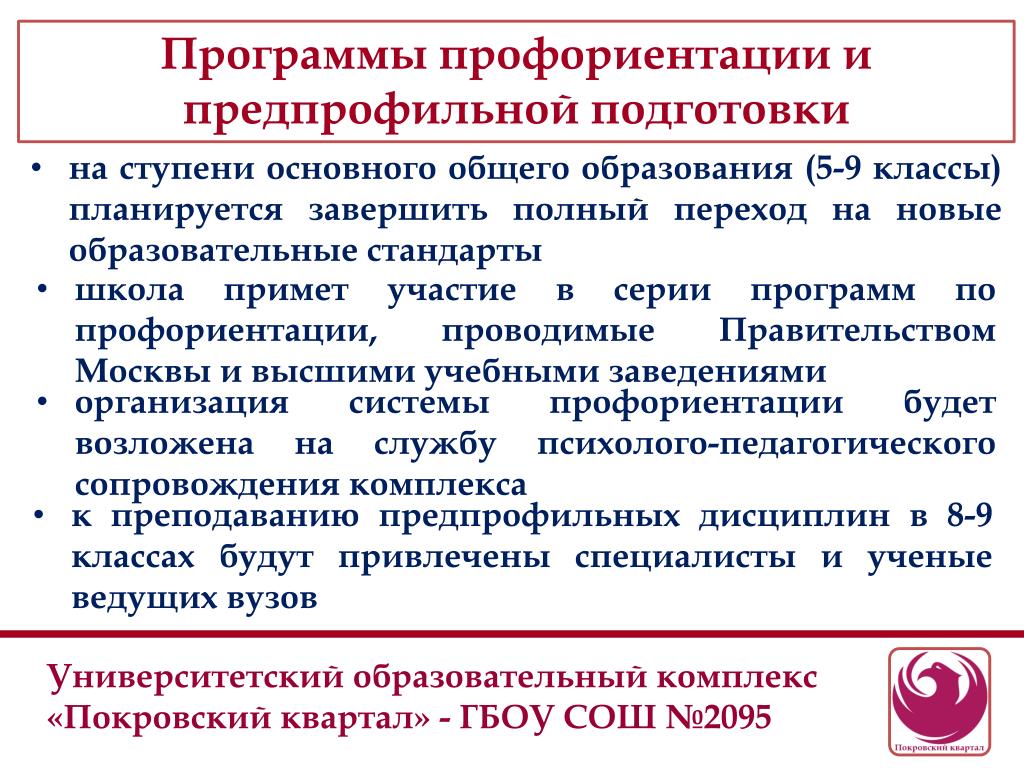 Программы профориентации и предпрофильной подготовки

• на ступени основного общего образования (5-9 классы) планируется завершить полный переход на новые образовательные стандарты

• школа примет участие в серии программ по профориентации, проводимые Правительством Москвы и высшими учебными заведениями

• организация системы профориентации будет возложена на службу психолого-педагогического сопровождения комплекса

• к преподаванию предпрофильных дисциплин в 8-9 классах будут привлечены специалисты и ученые ведущих вузов

Университетский образовательный комплекс «Покровский квартал» - ГБОУ СОШ №2095

Покровский квартал